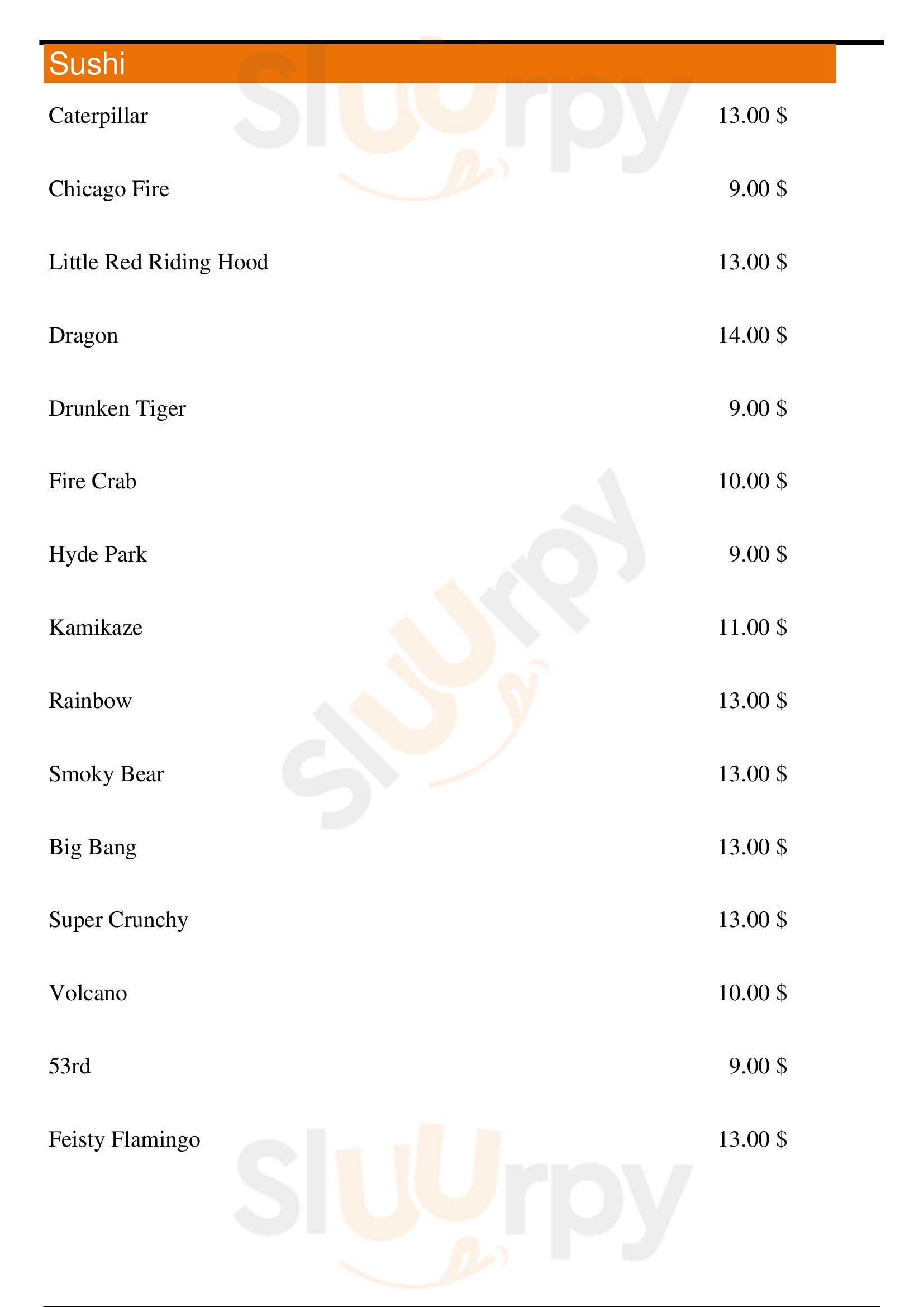 Sushi

Caterpillar 13.00 $

Chicago Fire 9.00 $

Little Red Riding Hood 13.00 $

Dragon 14.00 $

Drunken Tiger 9.00 $

Fire Crab 10.00 $

Hyde Park 9.00 $

Kamikaze 11.00 $

Rainbow 13.00 $

Smoky Bear 13.00 $

Big Bang 13.00 $

Super Crunchy 13.00 $

Volcano 10.00 $

53rd 9.00 $

Feisty Flamingo 13.00 $

Sluurpy